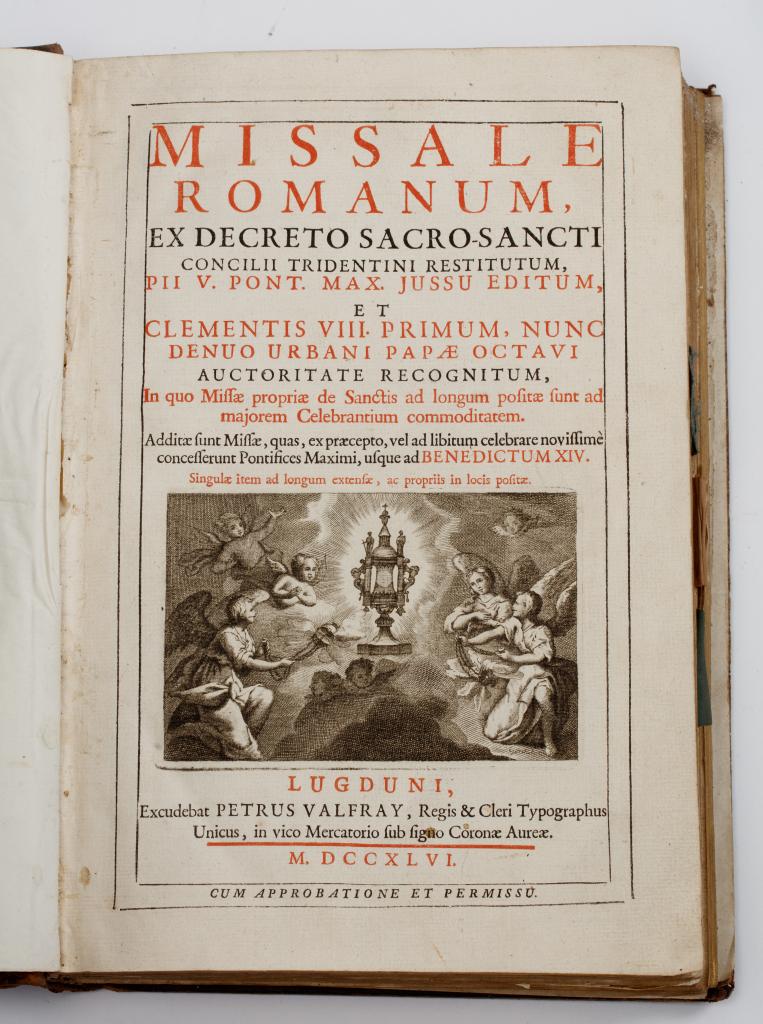 MISSALE ROMANUM,
EX DECRETO SACRO-SANCTI
CONCILII TRIDENTINI RESTITUTUM,
PII V. PONT. MAX. JUSSU EDITUM,
ET
CLEMENTIS VIII. PRIMUM, NUNC
DENUO URBANI PAPÆ OCTAVI
AUCTORITATE RECOGNITUM,
In quo Missæ propriæ de Sanctis ad longum positæ sunt ad majorem Celebrantium commoditatem.
Additæ sunt Missæ, quas, ex præcepto, vel ad libitum celebrare novissimè concesserunt Pontifices Maximi, usque ad BENEDICTUM XIV.
Singulæ item ad longum extensæ, ac propriis in locis positæ.

LUGDUNI,
Excudebat PETRUS VALFRAY, Regis & Cleri Typographus Unicus, in vico Mercatorio sub signo Coronæ Aureæ.
M. DCCXLVI.

CUM APPROBATIONE ET PERMISSU.